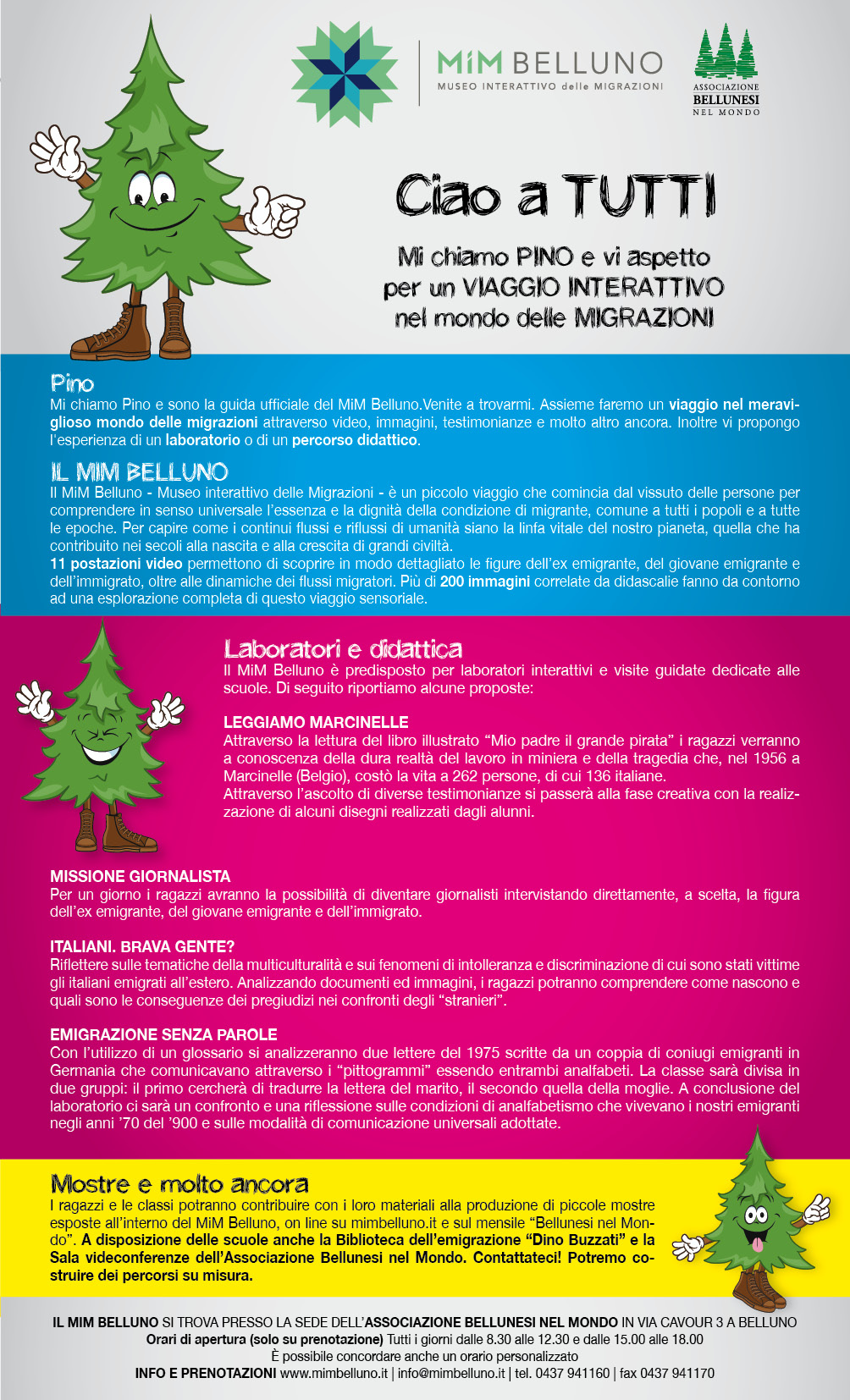 MiM BELLUNO
MUSEO INTERATTIVO delle MIGRAZIONI

ASSOCIAZIONE
BELLUNESI
NEL MONDO

Ciao a TUTTI

Mi chiamo PINO e vi aspetto per un VIAGGIO INTERATTIVO nel mondo delle MIGRAZIONI

Pino
Mi chiamo Pino e sono la guida ufficiale del MiM Belluno.Venite a trovarmi. Assieme faremo un viaggio nel meraviglioso mondo delle migrazioni attraverso video, immagini, testimonianze e molto altro ancora. Inoltre vi propongo l'esperienza di un laboratorio o di un percorso didattico.

IL MIM BELLUNO
Il MiM Belluno - Museo interattivo delle Migrazioni - è un piccolo viaggio che comincia dal vissuto delle persone per comprendere in senso universale l'essenza e la dignità della condizione di migrante, comune a tutti i popoli e a tutte le epoche. Per capire come i continui flussi e riflussi di umanità siano la linfa vitale del nostro pianeta, quella che ha contribuito nei secoli alla nascita e alla crescita di grandi civiltà.
11 postazioni video permettono di scoprire in modo dettagliato le figure dell'ex emigrante, del giovane emigrante e dell'immigrato, oltre alle dinamiche dei flussi migratori. Più di 200 immagini correlate da didascalie fanno da contorno ad una esplorazione completa di questo viaggio sensoriale.

Laboratori e didattica
Il MiM Belluno è predisposto per laboratori interattivi e visite guidate dedicate alle scuole. Di seguito riportiamo alcune proposte:

LEGGIAMO MARCINELLE
Attraverso la lettura del libro illustrato "Mio padre il grande pirata" i ragazzi verranno a conoscenza della dura realtà del lavoro in miniera e della tragedia che, nel 1956 a Marcinelle (Belgio), costò la vita a 262 persone, di cui 136 italiane.
Attraverso l'ascolto di diverse testimonianze si passerà alla fase creativa con la realizzazione di alcuni disegni realizzati dagli alunni.

MISSIONE GIORNALISTA
Per un giorno i ragazzi avranno la possibilità di diventare giornalisti intervistando direttamente, a scelta, la figura dell'ex emigrante, del giovane emigrante e dell'immigrato.

ITALIANI. BRAVA GENTE?
Riflettere sulle tematiche della multiculturalità e sui fenomeni di intolleranza e discriminazione di cui sono stati vittime gli italiani emigrati all'estero. Analizzando documenti ed immagini, i ragazzi potranno comprendere come nascono e quali sono le conseguenze dei pregiudizi nei confronti degli "stranieri".

EMIGRAZIONE SENZA PAROLE
Con l'utilizzo di un glossario si analizzeranno due lettere del 1975 scritte da un coppia di coniugi emigranti in Germania che comunicavano attraverso i "pittogrammi" essendo entrambi analfabeti. La classe sarà divisa in due gruppi: il primo cercherà di tradurre la lettera del marito, il secondo quella della moglie. A conclusione del laboratorio ci sarà un confronto e una riflessione sulle condizioni di analfabetismo che vivevano i nostri emigranti negli anni '70 del '900 e sulle modalità di comunicazione universali adottate.

Mostre e molto ancora
I ragazzi e le classi potranno contribuire con i loro materiali alla produzione di piccole mostre esposte all'interno del MiM Belluno, on line su mimbelluno.it e sul mensile "Bellunesi nel Mondo". A disposizione delle scuole anche la Biblioteca dell'emigrazione "Dino Buzzati" e la Sala videoconferenze dell'Associazione Bellunesi nel Mondo. Contattateci! Potremo costruire dei percorsi su misura.

IL MIM BELLUNO SI TROVA PRESSO LA SEDE DELL'ASSOCIAZIONE BELLUNESI NEL MONDO IN VIA CAVOUR 3 A BELLUNO
Orari di apertura (solo su prenotazione) Tutti i giorni dalle 8.30 alle 12.30 e dalle 15.00 alle 18.00
È possibile concordare anche un orario personalizzato
INFO E PRENOTAZIONI www.mimbelluno.it | info@mimbelluno.it | tel. 0437 941160 | fax 0437 941170